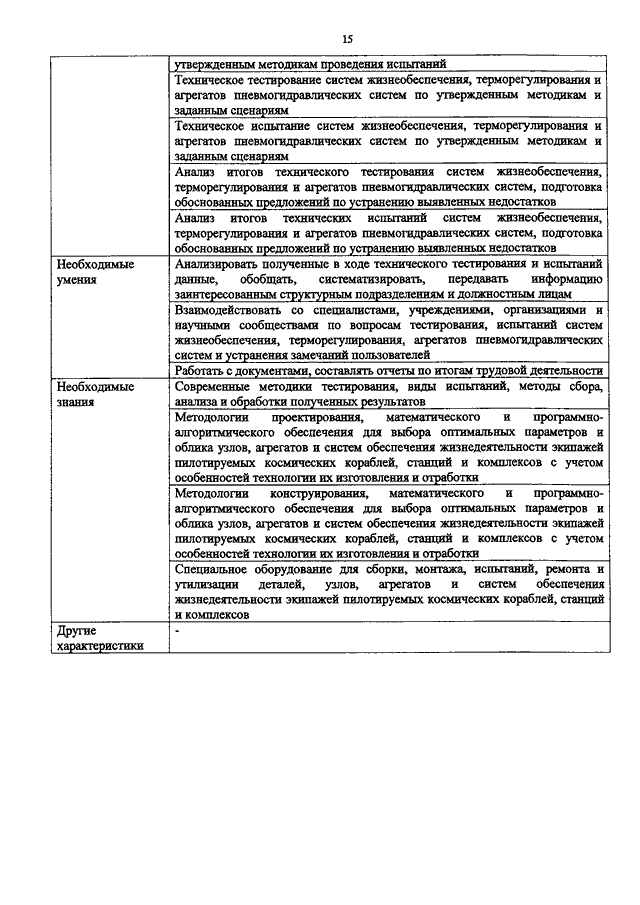 15

| | |
|---|---|
| | утвержденным методикам проведения испытаний |
| | Техническое тестирование систем жизнеобеспечения, терморегулирования и агрегатов пневмогидравлических систем по утвержденным методикам и заданным сценариям |
| | Техническое испытание систем жизнеобеспечения, терморегулирования и агрегатов пневмогидравлических систем по утвержденным методикам и заданным сценариям |
| | Анализ итогов технического тестирования систем жизнеобеспечения, терморегулирования и агрегатов пневмогидравлических систем, подготовка обоснованных предложений по устранению выявленных недостатков |
| | Анализ итогов технических испытаний систем жизнеобеспечения, терморегулирования и агрегатов пневмогидравлических систем, подготовка обоснованных предложений по устранению выявленных недостатков |
| Необходимые умения | Анализировать полученные в ходе технического тестирования и испытаний данные, обобщать, систематизировать, передавать информацию заинтересованным структурным подразделениям и должностным лицам |
| | Взаимодействовать со специалистами, учреждениями, организациями и научными сообществами по вопросам тестирования, испытаний систем жизнеобеспечения, терморегулирования, агрегатов пневмогидравлических систем и устранения замечаний пользователей |
| | Работать с документами, составлять отчеты по итогам трудовой деятельности |
| Необходимые знания | Современные методики тестирования, виды испытаний, методы сбора, анализа и обработки полученных результатов |
| | Методологии проектирования, математического и программно-алгоритмического обеспечения для выбора оптимальных параметров и облика узлов, агрегатов и систем обеспечения жизнедеятельности экипажей пилотируемых космических кораблей, станций и комплексов с учетом особенностей технологии их изготовления и отработки |
| | Методологии конструирования, математического и программно-алгоритмического обеспечения для выбора оптимальных параметров и облика узлов, агрегатов и систем обеспечения жизнедеятельности экипажей пилотируемых космических кораблей, станций и комплексов с учетом особенностей технологии их изготовления и отработки |
| | Специальное оборудование для сборки, монтажа, испытаний, ремонта и утилизации деталей, узлов, агрегатов и систем обеспечения жизнедеятельности экипажей пилотируемых космических кораблей, станций и комплексов |
| Другие характеристики | - |